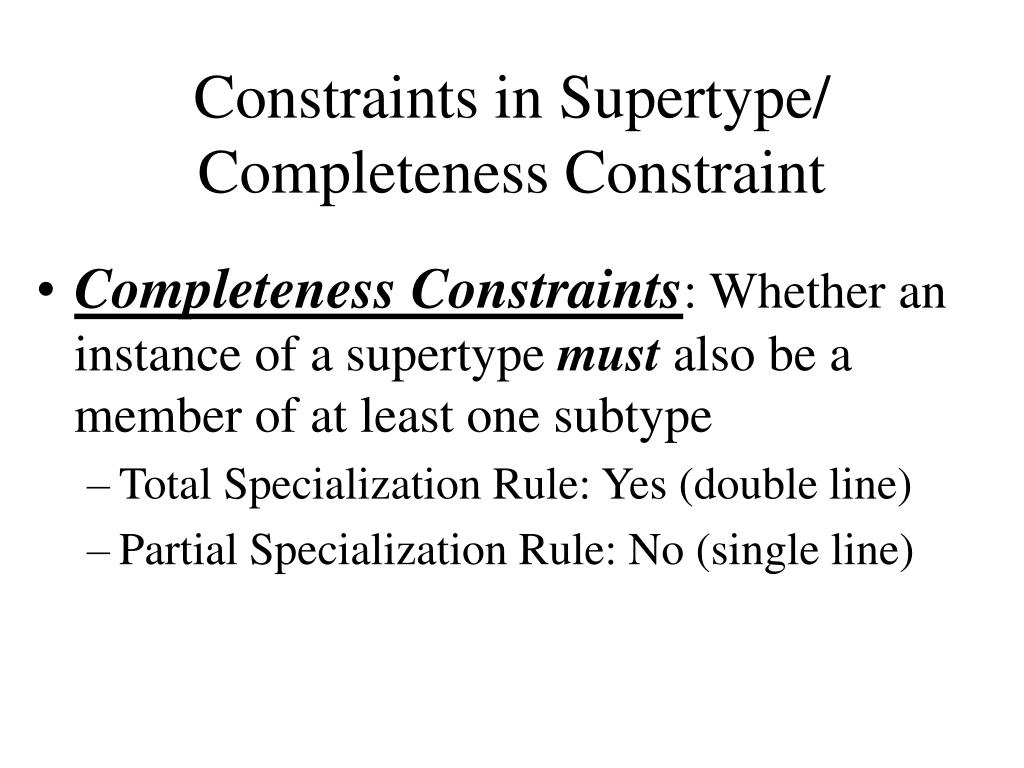 Constraints in Supertype/ Completeness Constraint

• Completeness Constraints: Whether an instance of a supertype must also be a member of at least one subtype

– Total Specialization Rule: Yes (double line)

– Partial Specialization Rule: No (single line)